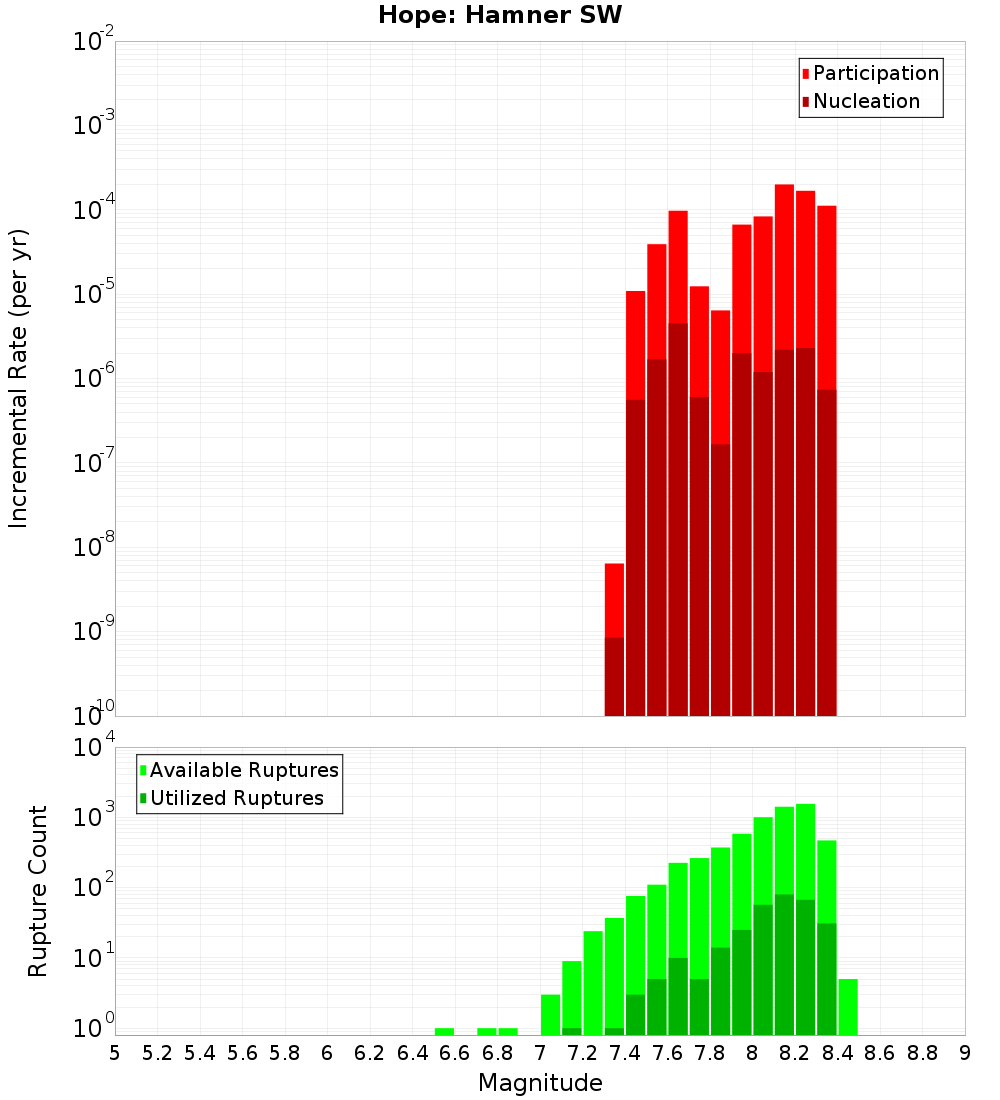 Hope: Hamner SW

Participation
Nucleation

Incremental Rate (per yr)

$10^{-2}$
$10^{-3}$
$10^{-4}$
$10^{-5}$
$10^{-6}$
$10^{-7}$
$10^{-8}$
$10^{-9}$
$10^{-10}$

Available Ruptures
Utilized Ruptures

Rupture Count

$10^{4}$
$10^{3}$
$10^{2}$
$10^{1}$
$10^{0}$

5 5.2 5.4 5.6 5.8 6 6.2 6.4 6.6 6.8 7 7.2 7.4 7.6 7.8 8 8.2 8.4 8.6 8.8 9

Magnitude